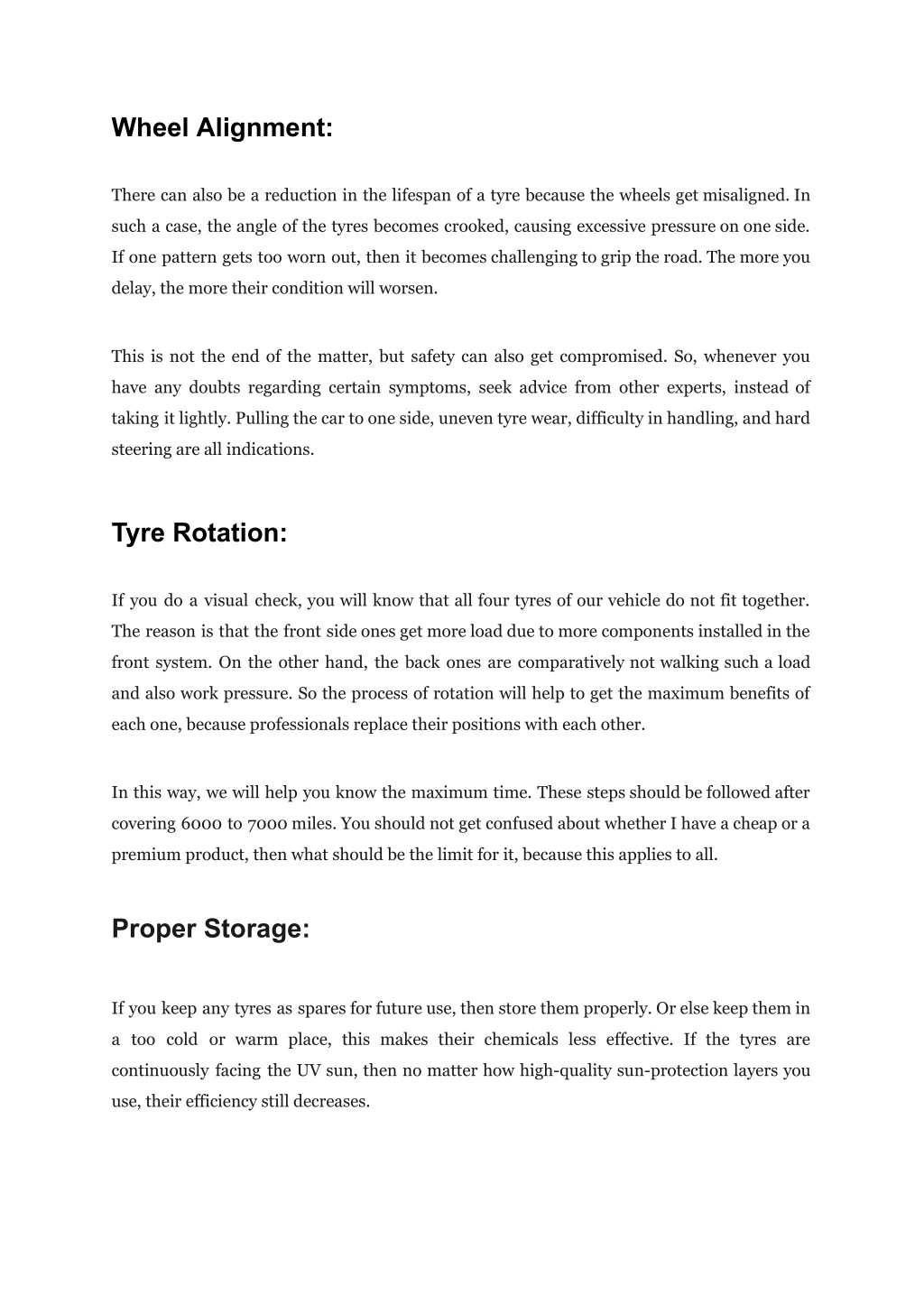 Wheel Alignment:

There can also be a reduction in the lifespan of a tyre because the wheels get misaligned. In such a case, the angle of the tyres becomes crooked, causing excessive pressure on one side. If one pattern gets too worn out, then it becomes challenging to grip the road. The more you delay, the more their condition will worsen.

This is not the end of the matter, but safety can also get compromised. So, whenever you have any doubts regarding certain symptoms, seek advice from other experts, instead of taking it lightly. Pulling the car to one side, uneven tyre wear, difficulty in handling, and hard steering are all indications.

Tyre Rotation:

If you do a visual check, you will know that all four tyres of our vehicle do not fit together. The reason is that the front side ones get more load due to more components installed in the front system. On the other hand, the back ones are comparatively not walking such a load and also work pressure. So the process of rotation will help to get the maximum benefits of each one, because professionals replace their positions with each other.

In this way, we will help you know the maximum time. These steps should be followed after covering 6000 to 7000 miles. You should not get confused about whether I have a cheap or a premium product, then what should be the limit for it, because this applies to all.

Proper Storage:

If you keep any tyres as spares for future use, then store them properly. Or else keep them in a too cold or warm place, this makes their chemicals less effective. If the tyres are continuously facing the UV sun, then no matter how high-quality sun-protection layers you use, their efficiency still decreases.